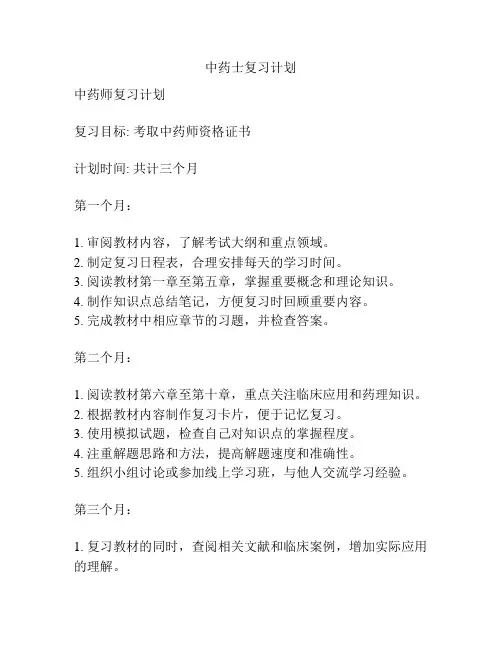 中药士复习计划

中药师复习计划

复习目标: 考取中药师资格证书

计划时间: 共计三个月

第一个月：

1. 审阅教材内容，了解考试大纲和重点领域。
2. 制定复习日程表，合理安排每天的学习时间。
3. 阅读教材第一章至第五章，掌握重要概念和理论知识。
4. 制作知识点总结笔记，方便复习时回顾重要内容。
5. 完成教材中相应章节的习题，并检查答案。

第二个月：

1. 阅读教材第六章至第十章，重点关注临床应用和药理知识。
2. 根据教材内容制作复习卡片，便于记忆复习。
3. 使用模拟试题，检查自己对知识点的掌握程度。
4. 注重解题思路和方法，提高解题速度和准确性。
5. 组织小组讨论或参加线上学习班，与他人交流学习经验。

第三个月：

1. 复习教材的同时，查阅相关文献和临床案例，增加实际应用的理解。